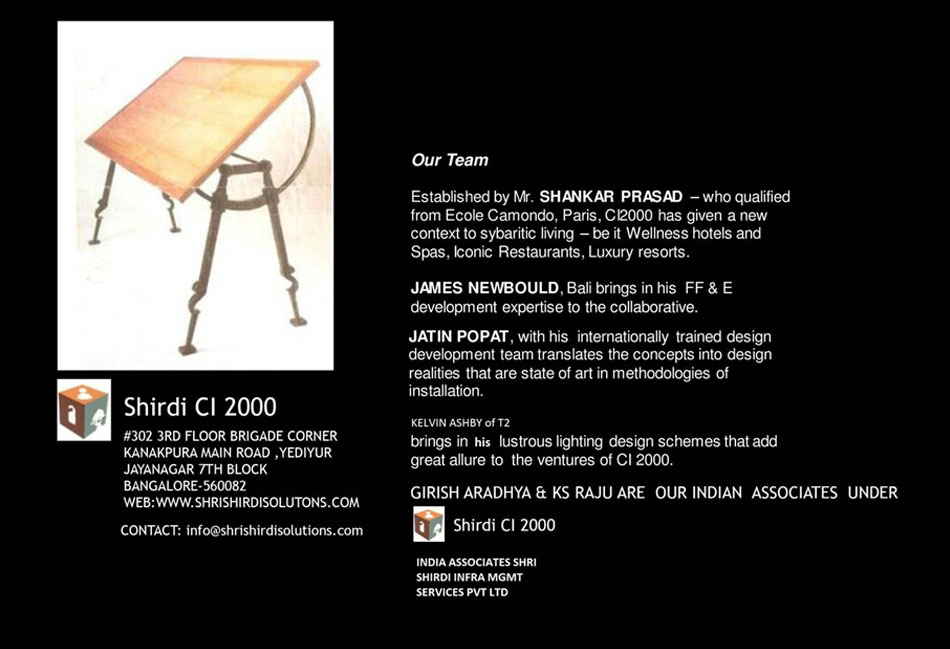 Shirdi CI 2000

#302 3RD FLOOR BRIGADE CORNER
KANAKPURA MAIN ROAD ,YEDIYUR
JAYANAGAR 7TH BLOCK
BANGALORE-560082
WEB:WWW.SHRISHIRDISOLUTONS.COM

CONTACT: info@shrishirdisolutions.com

Our Team

Established by Mr. SHANKAR PRASAD – who qualified from Ecole Camondo, Paris, CI2000 has given a new context to sybaritic living – be it Wellness hotels and Spas, Iconic Restaurants, Luxury resorts.

JAMES NEWBOULD, Bali brings in his FF & E development expertise to the collaborative.

JATIN POPAT, with his internationally trained design development team translates the concepts into design realities that are state of art in methodologies of installation.

KELVIN ASHBY of T2
brings in his lustrous lighting design schemes that add great allure to the ventures of CI 2000.

GIRISH ARADHYA & KS RAJU ARE OUR INDIAN ASSOCIATES UNDER

Shirdi CI 2000

INDIA ASSOCIATES SHRI
SHIRDI INFRA MGMT
SERVICES PVT LTD